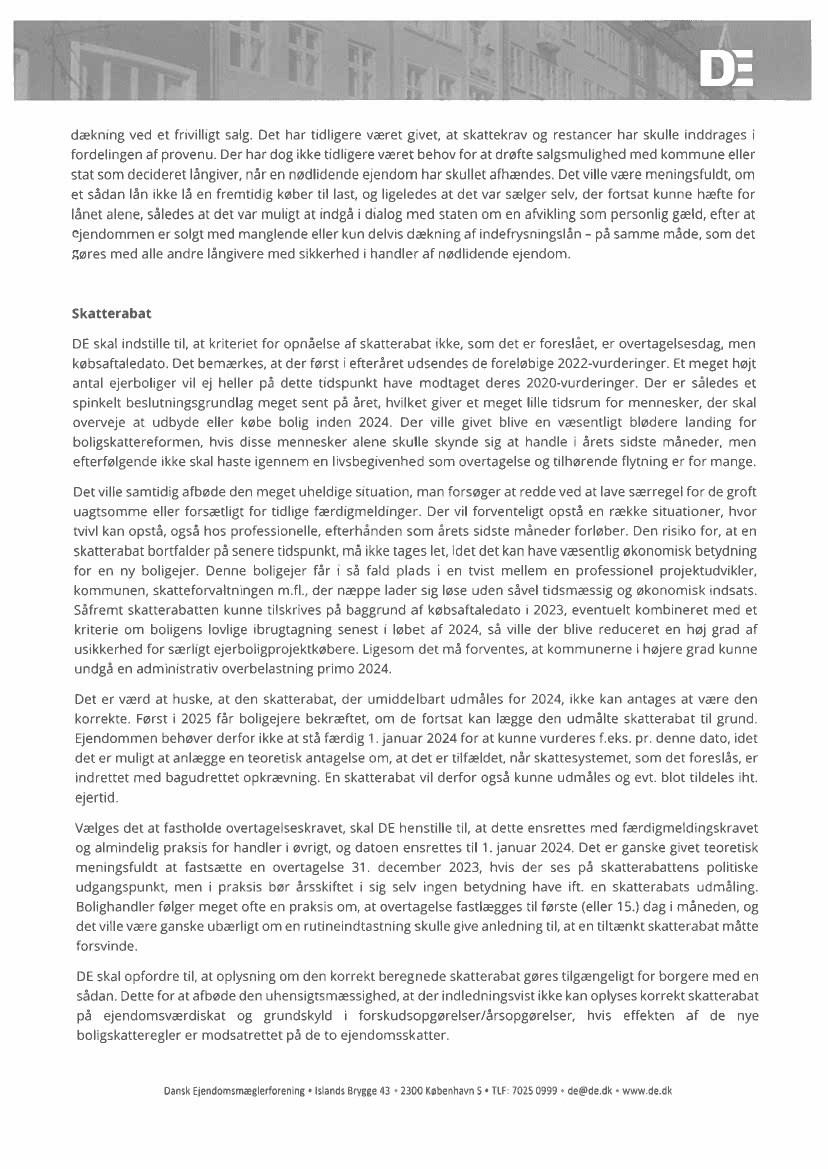 DE

dækning ved et frivilligt salg. Det har tidligere været givet, at skattekrav og restancer har skulle inddrages i fordelingen af provenu. Der har dog ikke tidligere været behov for at drøfte salgsmulighed med kommune eller stat som decideret långiver, når en nødlidende ejendom har skullet afhændes. Det ville være meningsfuldt, om et sådan lån ikke lå en fremtidig køber til last, og ligeledes at det var sælger selv, der fortsat kunne hæfte for lånet alene, således at det var muligt at indgå i dialog med staten om en afvikling som personlig gæld, efter at ejendommen er solgt med manglende eller kun delvis dækning af indefrysningslån – på samme måde, som det gøres med alle andre långivere med sikkerhed i handler af nødlidende ejendom.

Skatterabat

DE skal indstille til, at kriteriet for opnåelse af skatterabat ikke, som det er foreslået, er overtagelsesdag, men købsaftaledato. Det bemærkes, at der først i efteråret udsendes de foreløbige 2022-vurderinger. Et meget højt antal ejerboliger vil ej heller på dette tidspunkt have modtaget deres 2020-vurderinger. Der er således et spinkelt beslutningsgrundlag meget sent på året, hvilket giver et meget lille tidsrum for mennesker, der skal overveje at udbyde eller købe bolig inden 2024. Der ville givet blive en væsentligt blødere landing for boligskattereformen, hvis disse mennesker alene skulle skynde sig at handle i årets sidste måneder, men efterfølgende ikke skal haste igennem en livsbegivenhed som overtagelse og tilhørende flytning er for mange.

Det ville samtidig afbøde den meget uheldige situation, man forsøger at redde ved at lave særregel for de groft uagtsomme eller forsætligt for tidlige færdigmeldinger. Der vil forventeligt opstå en række situationer, hvor tvivl kan opstå, også hos professionelle, efterhånden som årets sidste måneder forløber. Den risiko for, at en skatterabat bortfalder på senere tidspunkt, må ikke tages let, idet det kan have væsentlig økonomisk betydning for en ny boligejer. Denne boligejer får i så fald plads i en tvist mellem en professionel projektudvikler, kommunen, skatteforvaltningen m.fl., der næppe lader sig løse uden såvel tidsmæssig og økonomisk indsats. Såfremt skatterabatten kunne tilskrives på baggrund af købsaftaledato i 2023, eventuelt kombineret med et kriterie om boligens lovlige ibrugtagning senest i løbet af 2024, så ville der blive reduceret en høj grad af usikkerhed for særligt ejerboligprojektkøbere. Ligesom det må forventes, at kommunerne i højere grad kunne undgå en administrativ overbelastning primo 2024.

Det er værd at huske, at den skatterabat, der umiddelbart udmåles for 2024, ikke kan antages at være den korrekte. Først i 2025 får boligejere bekræftet, om de fortsat kan lægge den udmålte skatterabat til grund. Ejendommen behøver derfor ikke at stå færdig 1. januar 2024 for at kunne vurderes f.eks. pr. denne dato, idet det er muligt at anlægge en teoretisk antagelse om, at det er tilfældet, når skattesystemet, som det foreslås, er indrettet med bagudrettet opkrævning. En skatterabat vil derfor også kunne udmåles og evt. blot tildeles iht. ejertid.

Vælges det at fastholde overtagelseskravet, skal DE henstille til, at dette ensrettes med færdigmeldingskravet og almindelig praksis for handler i øvrigt, og datoen ensrettes til 1. januar 2024. Det er ganske givet teoretisk meningsfuldt at fastsætte en overtagelse 31. december 2023, hvis der ses på skatterabattens politiske udgangspunkt, men i praksis bør årsskiftet i sig selv ingen betydning have ift. en skatterabats udmåling. Bolighandler følger meget ofte en praksis om, at overtagelse fastlægges til første (eller 15.) dag i måneden, og det ville være ganske ubærligt om en rutineindtastning skulle give anledning til, at en tiltænkt skatterabat måtte forsvinde.

DE skal opfordre til, at oplysning om den korrekt beregnede skatterabat gøres tilgængeligt for borgere med en sådan. Dette for at afbøde den uhensigtsmæssighed, at der indledningsvist ikke kan oplyses korrekt skatterabat på ejendomsværdiskat og grundskyld i forskudsopgørelser/årsopgørelser, hvis effekten af de nye boligskatteregler er modsatrettet på de to ejendomsskatter.

Dansk Ejendomsmæglerforening • Islands Brygge 43 • 2300 København S • TLF: 7025 0999 • de@de.dk • www.de.dk